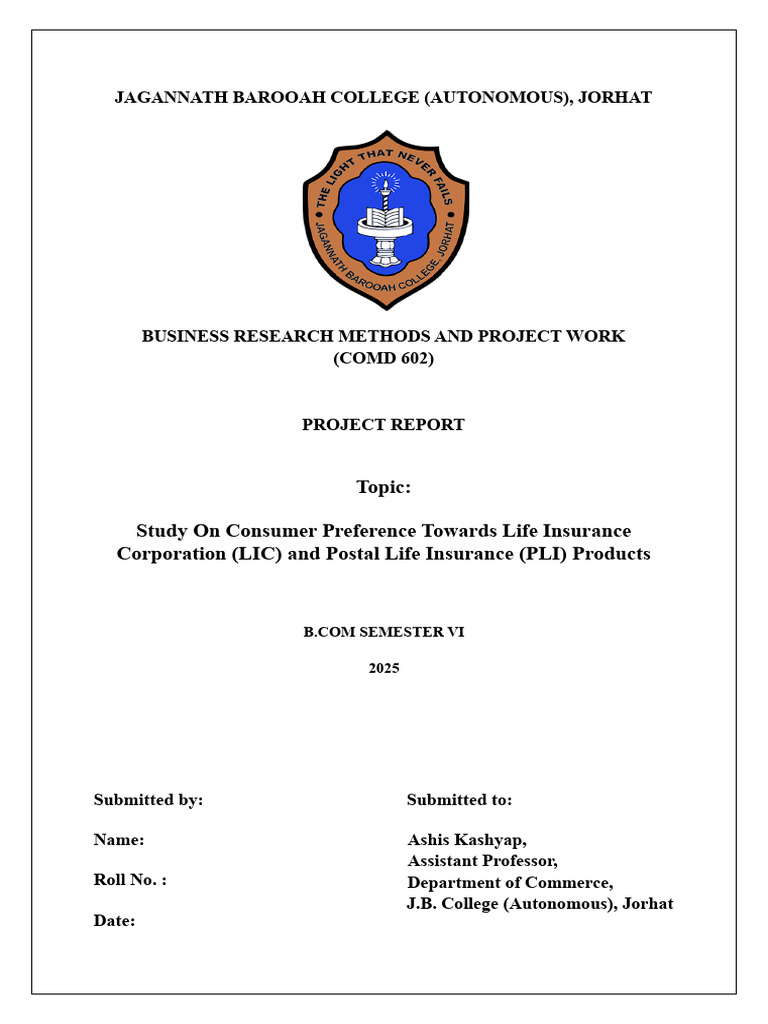 JAGANNATH BAROOAH COLLEGE (AUTONOMOUS), JORHAT

THE LIGHT THAT NEVER FAILS
JAGANNATH BAROOAH COLLEGE, JORHAT

BUSINESS RESEARCH METHODS AND PROJECT WORK
(COMD 602)

PROJECT REPORT

Topic:

Study On Consumer Preference Towards Life Insurance Corporation (LIC) and Postal Life Insurance (PLI) Products

B.COM SEMESTER VI

2025

Submitted by:

Name:

Roll No. :

Date:

Submitted to:

Ashis Kashyap,
Assistant Professor,
Department of Commerce,
J.B. College (Autonomous), Jorhat